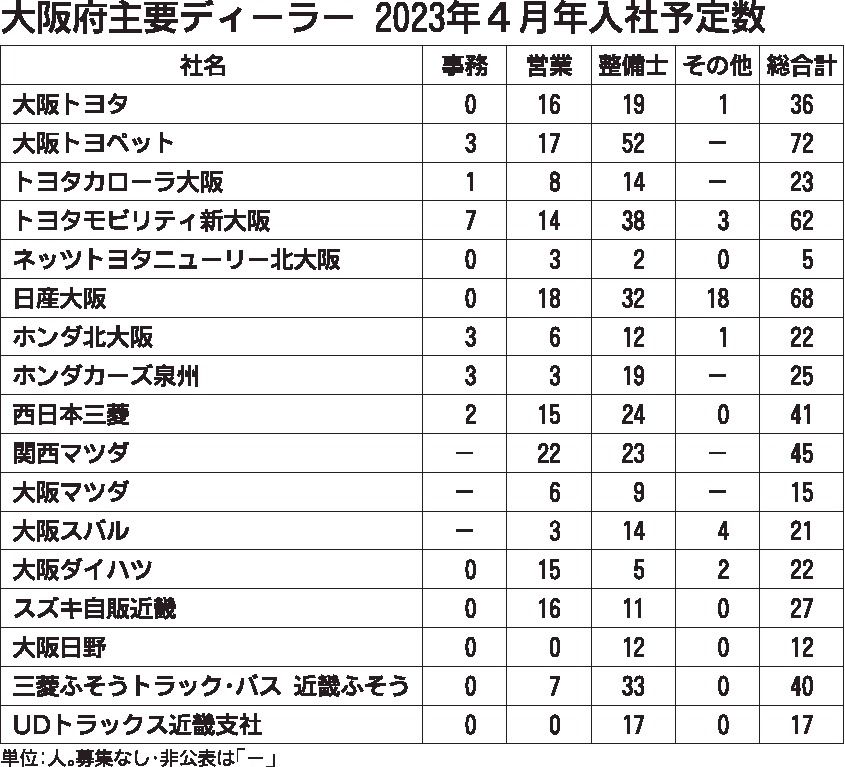 大阪府主要ディーラー 2023年4月年入社予定数

| 社名 | 事務 | 営業 | 整備士 | その他 | 総合計 |
|---|---|---|---|---|---|
| 大阪トヨタ | 0 | 16 | 19 | 1 | 36 |
| 大阪トヨペット | 3 | 17 | 52 | ー | 72 |
| トヨタカローラ大阪 | 1 | 8 | 14 | ー | 23 |
| トヨタモビリティ新大阪 | 7 | 14 | 38 | 3 | 62 |
| ネッツトヨタニューリー北大阪 | 0 | 3 | 2 | 0 | 5 |
| 日産大阪 | 0 | 18 | 32 | 18 | 68 |
| ホンダ北大阪 | 3 | 6 | 12 | 1 | 22 |
| ホンダカーズ泉州 | 3 | 3 | 19 | ー | 25 |
| 西日本三菱 | 2 | 15 | 24 | 0 | 41 |
| 関西マツダ | ー | 22 | 23 | ー | 45 |
| 大阪マツダ | ー | 6 | 9 | ー | 15 |
| 大阪スバル | ー | 3 | 14 | 4 | 21 |
| 大阪ダイハツ | 0 | 15 | 5 | 2 | 22 |
| スズキ自販近畿 | 0 | 16 | 11 | 0 | 27 |
| 大阪日野 | 0 | 0 | 12 | 0 | 12 |
| 三菱ふそうトラック・バス 近畿ふそう | 0 | 7 | 33 | 0 | 40 |
| UDトラックス近畿支社 | 0 | 0 | 17 | 0 | 17 |

単位:人。募集なし・非公表は「ー」